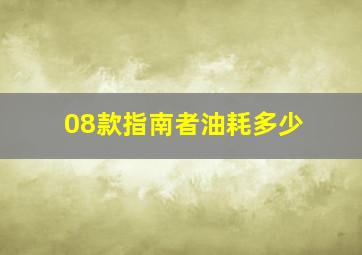 08款指南者油耗多少